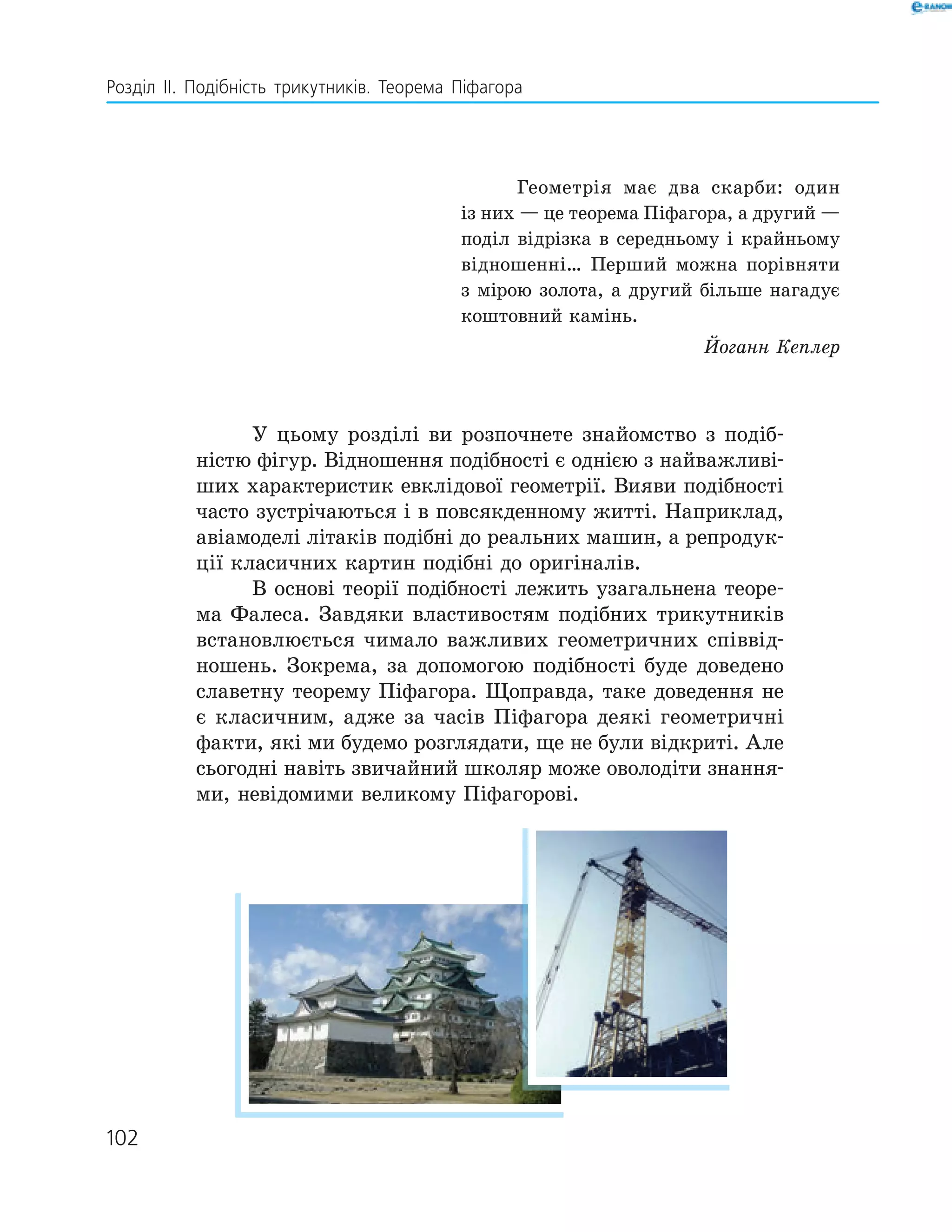 e-RANOK

Розділ II. Подібність трикутників. Теорема Піфагора

Геометрія має два скарби: один із них — це теорема Піфагора, а другий — поділ відрізка в середньому і крайньому відношенні... Перший можна порівняти з мірою золота, а другий більше нагадує коштовний камінь.

Йоганн Кеплер

У цьому розділі ви розпочнете знайомство з подібністю фігур. Відношення подібності є однією з найважливіших характеристик евклідової геометрії. Вияви подібності часто зустрічаються і в повсякденному житті. Наприклад, авіамоделі літаків подібні до реальних машин, а репродукції класичних картин подібні до оригіналів.

В основі теорії подібності лежить узагальнена теорема Фалеса. Завдяки властивостям подібних трикутників встановлюється чимало важливих геометричних співвідношень. Зокрема, за допомогою подібності буде доведено славетну теорему Піфагора. Щоправда, таке доведення не є класичним, адже за часів Піфагора деякі геометричні факти, які ми будемо розглядати, ще не були відкриті. Але сьогодні навіть звичайний школяр може оволодіти знаннями, невідомими великому Піфагорові.

102